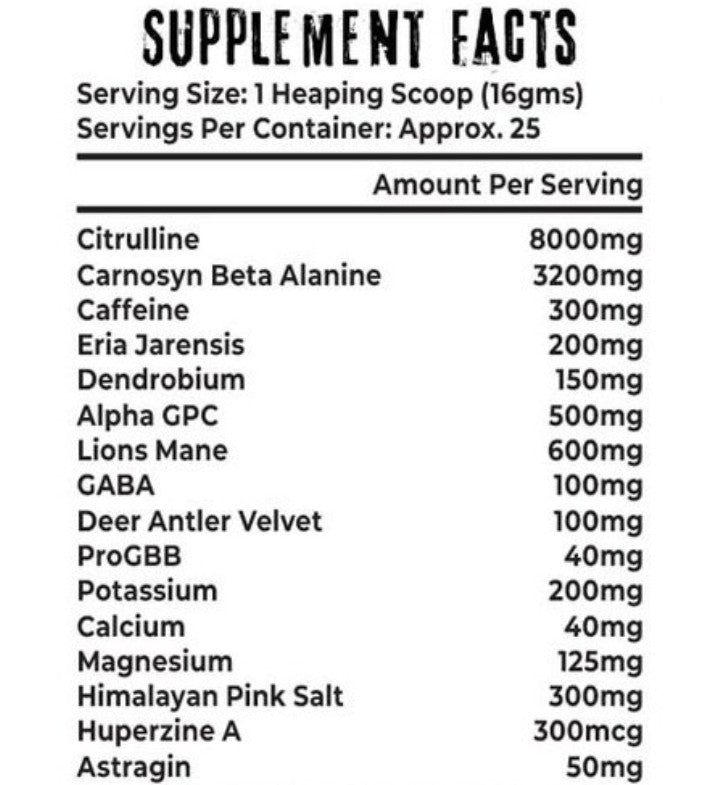 SUPPLEMENT FACTS

Serving Size: 1 Heaping Scoop (16gms)
Servings Per Container: Approx. 25

| | Amount Per Serving |
|---|---|
| Citrulline | 8000mg |
| Carnosyn Beta Alanine | 3200mg |
| Caffeine | 300mg |
| Eria Jarensis | 200mg |
| Dendrobium | 150mg |
| Alpha GPC | 500mg |
| Lions Mane | 600mg |
| GABA | 100mg |
| Deer Antler Velvet | 100mg |
| ProGBB | 40mg |
| Potassium | 200mg |
| Calcium | 40mg |
| Magnesium | 125mg |
| Himalayan Pink Salt | 300mg |
| Huperzine A | 300mcg |
| Astragin | 50mg |